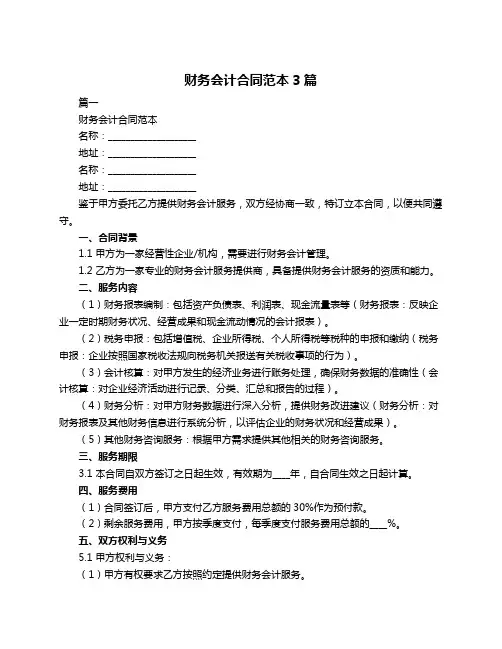 财务会计合同范本 3 篇

篇一

财务会计合同范本

名称：____________________

地址：____________________

名称：____________________

地址：____________________

鉴于甲方委托乙方提供财务会计服务，双方经协商一致，特订立本合同，以便共同遵守。

一、合同背景

1.1 甲方为一家经营性企业/机构，需要进行财务会计管理。

1.2 乙方为一家专业的财务会计服务提供商，具备提供财务会计服务的资质和能力。

二、服务内容

（1）财务报表编制：包括资产负债表、利润表、现金流量表等（财务报表：反映企业一定时期财务状况、经营成果和现金流动情况的会计报表）。

（2）税务申报：包括增值税、企业所得税、个人所得税等税种的申报和缴纳（税务申报：企业按照国家税收法规向税务机关报送有关税收事项的行为）。

（3）会计核算：对甲方发生的经济业务进行账务处理，确保财务数据的准确性（会计核算：对企业经济活动进行记录、分类、汇总和报告的过程）。

（4）财务分析：对甲方财务数据进行深入分析，提供财务改进建议（财务分析：对财务报表及其他财务信息进行系统分析，以评估企业的财务状况和经营成果）。

（5）其他财务咨询服务：根据甲方需求提供其他相关的财务咨询服务。

三、服务期限

3.1 本合同自双方签订之日起生效，有效期为____年，自合同生效之日起计算。

四、服务费用

（1）合同签订后，甲方支付乙方服务费用总额的 30%作为预付款。

（2）剩余服务费用，甲方按季度支付，每季度支付服务费用总额的____%。

五、双方权利与义务

5.1 甲方权利与义务：

（1）甲方有权要求乙方按照约定提供财务会计服务。